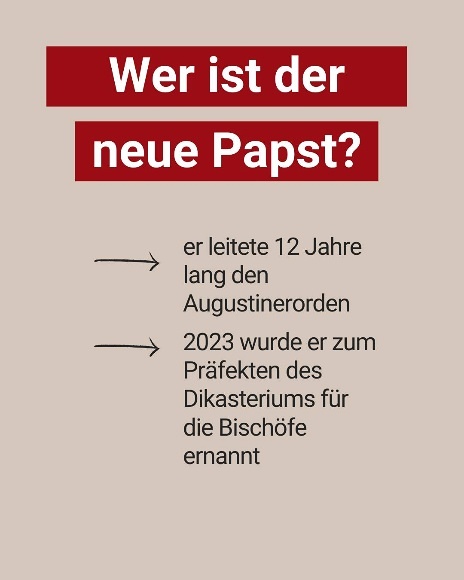 Wer ist der neue Papst?

→ er leitete 12 Jahre lang den Augustinerorden

→ 2023 wurde er zum Präfekten des Dikasteriums für die Bischöfe ernannt